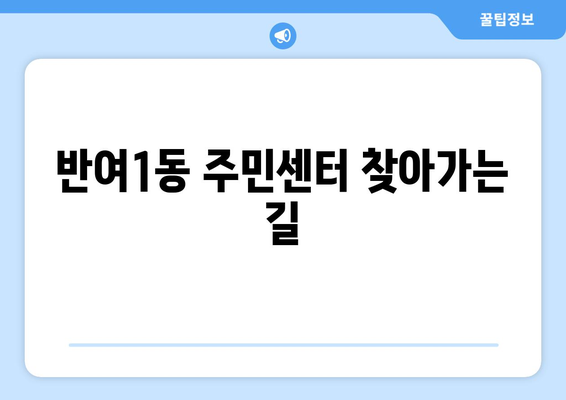 꿀팁정보

반여1동 주민센터 찾아가는 길